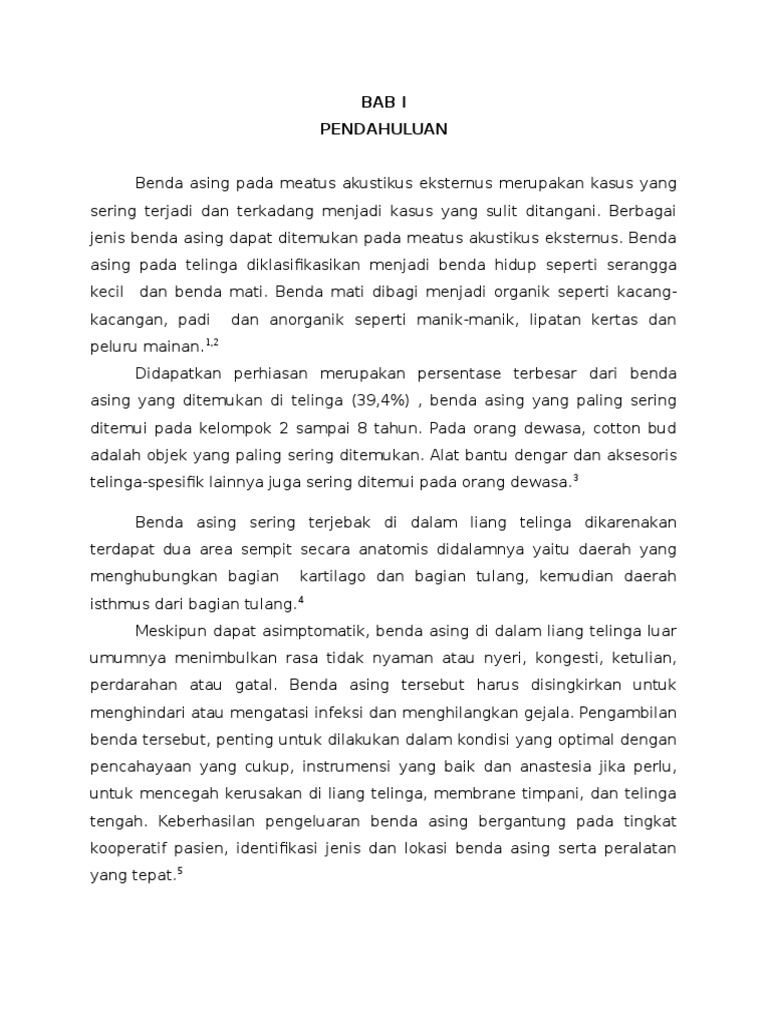 BAB I
PENDAHULUAN

Benda asing pada meatus akustikus eksternus merupakan kasus yang sering terjadi dan terkadang menjadi kasus yang sulit ditangani. Berbagai jenis benda asing dapat ditemukan pada meatus akustikus eksternus. Benda asing pada telinga diklasifikasikan menjadi benda hidup seperti serangga kecil dan benda mati. Benda mati dibagi menjadi organik seperti kacang-kacangan, padi dan anorganik seperti manik-manik, lipatan kertas dan peluru mainan.$^{1,2}$

Didapatkan perhiasan merupakan persentase terbesar dari benda asing yang ditemukan di telinga (39,4%) , benda asing yang paling sering ditemui pada kelompok 2 sampai 8 tahun. Pada orang dewasa, cotton bud adalah objek yang paling sering ditemukan. Alat bantu dengar dan aksesoris telinga-spesifik lainnya juga sering ditemui pada orang dewasa.$^{3}$

Benda asing sering terjebak di dalam liang telinga dikarenakan terdapat dua area sempit secara anatomis didalamnya yaitu daerah yang menghubungkan bagian kartilago dan bagian tulang, kemudian daerah isthmus dari bagian tulang.$^{4}$

Meskipun dapat asimptomatik, benda asing di dalam liang telinga luar umumnya menimbulkan rasa tidak nyaman atau nyeri, kongesti, ketulian, perdarahan atau gatal. Benda asing tersebut harus disingkirkan untuk menghindari atau mengatasi infeksi dan menghilangkan gejala. Pengambilan benda tersebut, penting untuk dilakukan dalam kondisi yang optimal dengan pencahayaan yang cukup, instrumensi yang baik dan anastesia jika perlu, untuk mencegah kerusakan di liang telinga, membrane timpani, dan telinga tengah. Keberhasilan pengeluaran benda asing bergantung pada tingkat kooperatif pasien, identifikasi jenis dan lokasi benda asing serta peralatan yang tepat.$^{5}$